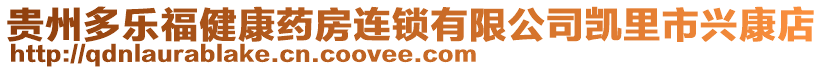 贵州多乐福健康药房连锁有限公司凯里市兴康店
http://qdnlaurablake.cn.coovee.com